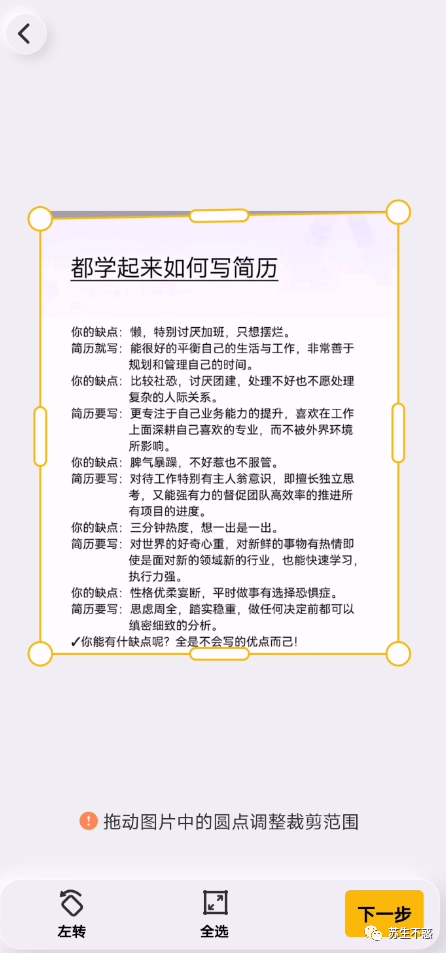 都学起来如何写简历

你的缺点：懒，特别讨厌加班，只想摆烂。
简历就写：能很好的平衡自己的生活与工作，非常善于规划和管理自己的时间。
你的缺点：比较社恐，讨厌团建，处理不好也不愿处理复杂的人际关系。
简历要写：更专注于自己业务能力的提升，喜欢在工作上面深耕自己喜欢的专业，而不被外界环境所影响。
你的缺点：脾气暴躁，不好惹也不服管。
简历要写：对待工作特别有主人翁意识，即擅长独立思考，又能强有力的督促团队高效率的推进所有项目的进度。
你的缺点：三分钟热度，想一出是一出。
简历要写：对世界的好奇心重，对新鲜的事物有热情即使是面对新的领域新的行业，也能快速学习，执行力强。
你的缺点：性格优柔寡断，平时做事有选择恐惧症。
简历要写：思虑周全，踏实稳重，做任何决定前都可以缜密细致的分析。
✓你能有什么缺点呢？全是不会写的优点而已！

拖动图片中的圆点调整裁剪范围

左转
全选
下一步
苏生不惑